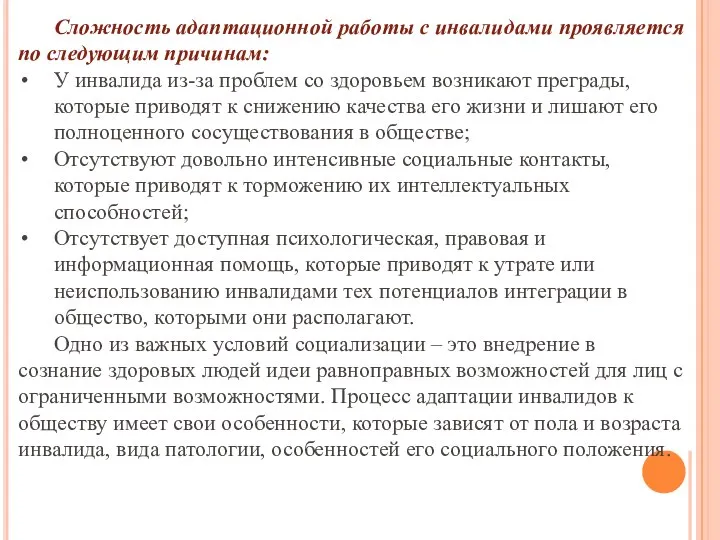 Сложность адаптационной работы с инвалидами проявляется по следующим причинам:

• У инвалида из-за проблем со здоровьем возникают преграды, которые приводят к снижению качества его жизни и лишают его полноценного сосуществования в обществе;
• Отсутствуют довольно интенсивные социальные контакты, которые приводят к торможению их интеллектуальных способностей;
• Отсутствует доступная психологическая, правовая и информационная помощь, которые приводят к утрате или неиспользованию инвалидами тех потенциалов интеграции в общество, которыми они располагают.

Одно из важных условий социализации – это внедрение в сознание здоровых людей идеи равноправных возможностей для лиц с ограниченными возможностями. Процесс адаптации инвалидов к обществу имеет свои особенности, которые зависят от пола и возраста инвалида, вида патологии, особенностей его социального положения.